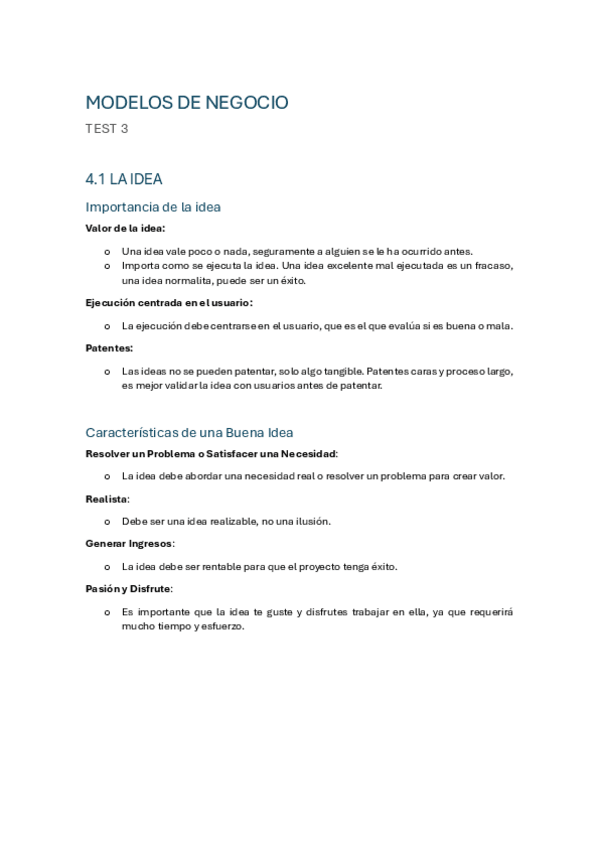 MODELOS DE NEGOCIO

TEST 3

4.1 LA IDEA

Importancia de la idea

Valor de la idea:

o Una idea vale poco o nada, seguramente a alguien se le ha ocurrido antes.
o Importa como se ejecuta la idea. Una idea excelente mal ejecutada es un fracaso, una idea normalita, puede ser un éxito.

Ejecución centrada en el usuario:

o La ejecución debe centrarse en el usuario, que es el que evalúa si es buena o mala.

Patentes:

o Las ideas no se pueden patentar, solo algo tangible. Patentes caras y proceso largo, es mejor validar la idea con usuarios antes de patentar.

Características de una Buena Idea

Resolver un Problema o Satisfacer una Necesidad:

o La idea debe abordar una necesidad real o resolver un problema para crear valor.

Realista:

o Debe ser una idea realizable, no una ilusión.

Generar Ingresos:

o La idea debe ser rentable para que el proyecto tenga éxito.

Pasión y Disfrute:

o Es importante que la idea te guste y disfrutes trabajar en ella, ya que requerirá mucho tiempo y esfuerzo.